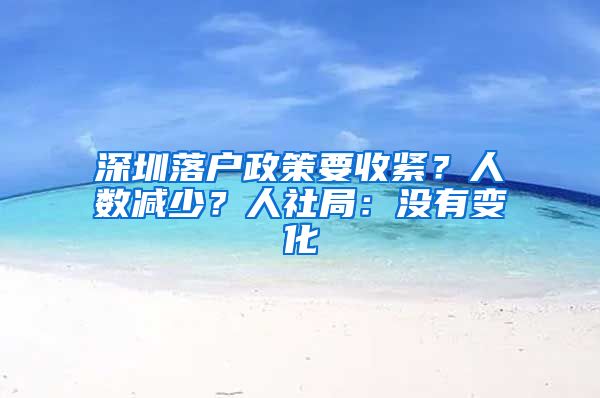 深圳落户政策要收紧？人数减少？人社局：没有变化